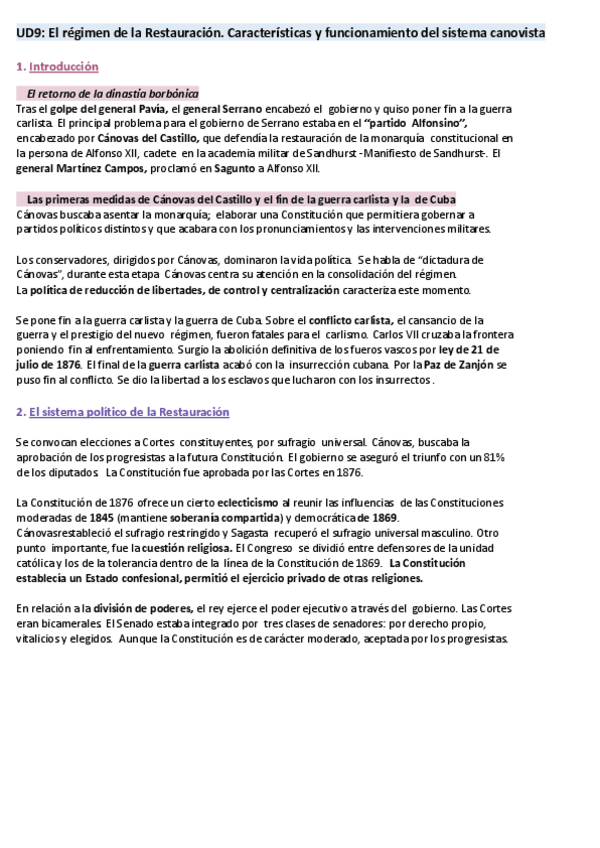 UD9: El régimen de la Restauración. Características y funcionamiento del sistema canovista

1. Introducción

El retorno de la dinastía borbónica

Tras el golpe del general Pavía, el general Serrano encabezó el gobierno y quiso poner fin a la guerra carlista. El principal problema para el gobierno de Serrano estaba en el "partido Alfonsino", encabezado por Cánovas del Castillo, que defendía la restauración de la monarquía constitucional en la persona de Alfonso XII, cadete en la academia militar de Sandhurst -Manifiesto de Sandhurst-. El general Martínez Campos, proclamó en Sagunto a Alfonso XII.

Las primeras medidas de Cánovas del Castillo y el fin de la guerra carlista y la de Cuba

Cánovas buscaba asentar la monarquía; elaborar una Constitución que permitiera gobernar a partidos políticos distintos y que acabara con los pronunciamientos y las intervenciones militares.

Los conservadores, dirigidos por Cánovas, dominaron la vida política. Se habla de "dictadura de Cánovas", durante esta etapa Cánovas centra su atención en la consolidación del régimen. La política de reducción de libertades, de control y centralización caracteriza este momento.

Se pone fin a la guerra carlista y la guerra de Cuba. Sobre el conflicto carlista, el cansancio de la guerra y el prestigio del nuevo régimen, fueron fatales para el carlismo. Carlos VII cruzaba la frontera poniendo fin al enfrentamiento. Surgio la abolición definitiva de los fueros vascos por ley de 21 de julio de 1876. El final de la guerra carlista acabó con la insurrección cubana. Por la Paz de Zanjón se puso fin al conflicto. Se dio la libertad a los esclavos que lucharon con los insurrectos.

2. El sistema político de la Restauración

Se convocan elecciones a Cortes constituyentes, por sufragio universal. Cánovas, buscaba la aprobación de los progresistas a la futura Constitución. El gobierno se aseguró el triunfo con un 81% de los diputados. La Constitución fue aprobada por las Cortes en 1876.

La Constitución de 1876 ofrece un cierto eclecticismo al reunir las influencias de las Constituciones moderadas de 1845 (mantiene soberanía compartida) y democrática de 1869. Cánovasrestableció el sufragio restringido y Sagasta recuperó el sufragio universal masculino. Otro punto importante, fue la cuestión religiosa. El Congreso se dividió entre defensores de la unidad católica y los de la tolerancia dentro de la línea de la Constitución de 1869. La Constitución establecía un Estado confesional, permitió el ejercicio privado de otras religiones.

En relación a la división de poderes, el rey ejerce el poder ejecutivo a través del gobierno. Las Cortes eran bicamerales. El Senado estaba integrado por tres clases de senadores: por derecho propio, vitalicios y elegidos. Aunque la Constitución es de carácter moderado, aceptada por los progresistas.